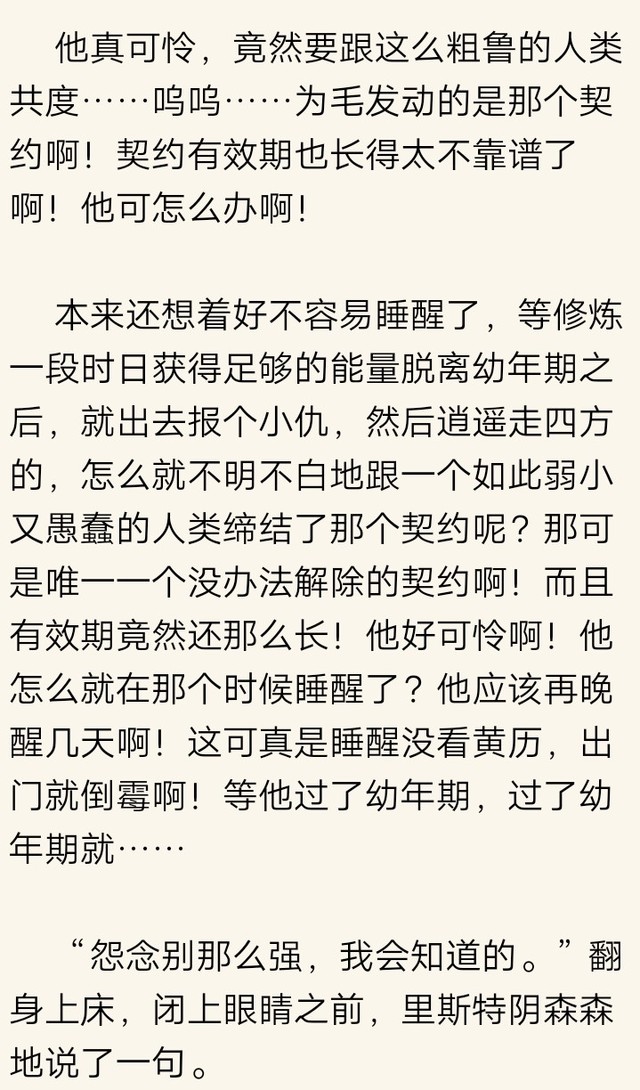 他真可怜，竟然要跟这么粗鲁的人类共度……呜呜……为毛发动的是那个契约啊！契约有效期也长得太不靠谱了啊！他可怎么办啊！

本来还想着好不容易睡醒了，等修炼一段时日获得足够的能量脱离幼年期之后，就出去报个小仇，然后逍遥走四方的，怎么就不明不白地跟一个如此弱小又愚蠢的人类缔结了那个契约呢？那可是唯一一个没办法解除的契约啊！而且有效期竟然还那么长！他好可怜啊！他怎么就在那个时候睡醒了？他应该再晚醒几天啊！这可真是睡醒没看黄历，出门就倒霉啊！等他过了幼年期，过了幼年期就……

“怨念别那么强，我会知道的。”翻身上床，闭上眼睛之前，里斯特阴森森地说了一句。